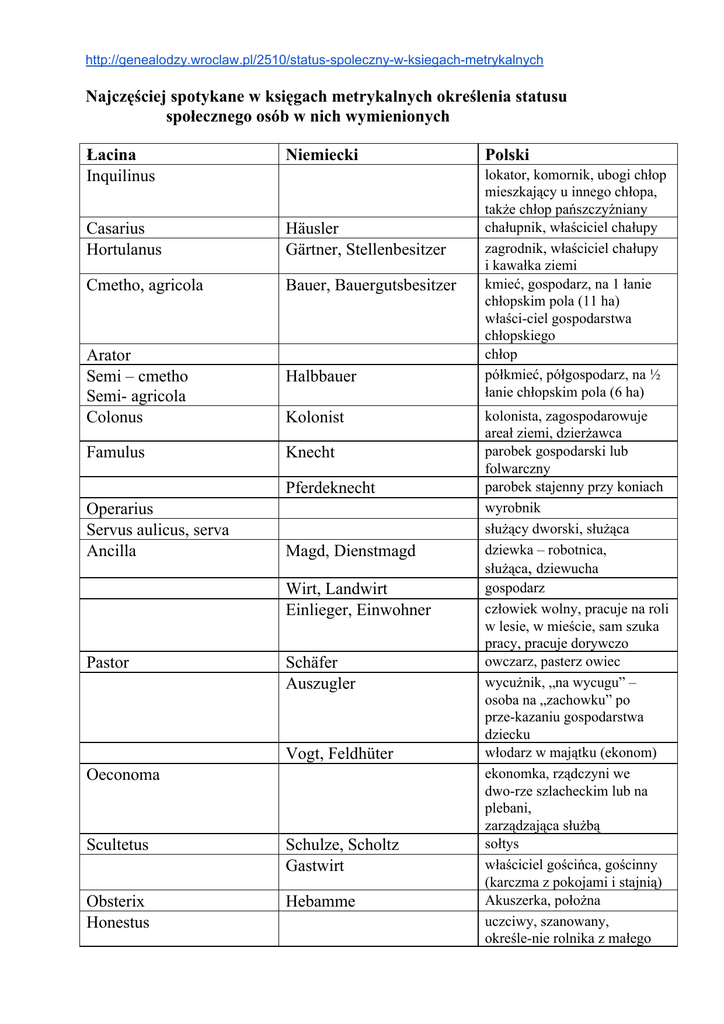 http://genealodzy.wroclaw.pl/2510/status-spoleczny-w-ksiegach-metrykalnych

Najczęściej spotykane w księgach metrykalnych określenia statusu społecznego osób w nich wymienionych

| Łacina | Niemiecki | Polski |
|---|---|---|
| Inquilinus | | lokator, komornik, ubogi chłop mieszkający u innego chłopa, także chłop pańszczyźniany |
| Casarius | Häusler | chałupnik, właściciel chałupy |
| Hortulanus | Gärtner, Stellenbesitzer | zagrodnik, właściciel chałupy i kawałka ziemi |
| Cmetho, agricola | Bauer, Bauergutsbesitzer | kmieć, gospodarz, na 1 łanie chłopskim pola (11 ha) właści-ciel gospodarstwa chłopskiego |
| Arator | | chłop |
| Semi – cmetho Semi- agricola | Halbbauer | półkmieć, półgospodarz, na ½ łanie chłopskim pola (6 ha) |
| Colonus | Kolonist | kolonista, zagospodarowuje areał ziemi, dzierżawca |
| Famulus | Knecht | parobek gospodarski lub folwarczny |
| | Pferdeknecht | parobek stajenny przy koniach |
| Operarius | | wyrobnik |
| Servus aulicus, serva | | służący dworski, służąca |
| Ancilla | Magd, Dienstmagd | dziewka – robotnica, służąca, dziewucha |
| | Wirt, Landwirt | gospodarz |
| | Einlieger, Einwohner | człowiek wolny, pracuje na roli w lesie, w mieście, sam szuka pracy, pracuje dorywczo |
| Pastor | Schäfer | owczarz, pasterz owiec |
| | Auszugler | wycużnik, „na wycugu” – osoba na „zachowku” po prze-kazaniu gospodarstwa dziecku |
| | Vogt, Feldhüter | włodarz w majątku (ekonom) |
| Oeconoma | | ekonomka, rządczyni we dwo-rze szlacheckim lub na plebani, zarządzająca służbą |
| Scultetus | Schulze, Scholtz | sołtys |
| | Gastwirt | właściciel gościńca, gościnny (karczma z pokojami i stajnią) |
| Obsterix | Hebamme | Akuszerka, położna |
| Honestus | | uczciwy, szanowany, określe-nie rolnika z małego |